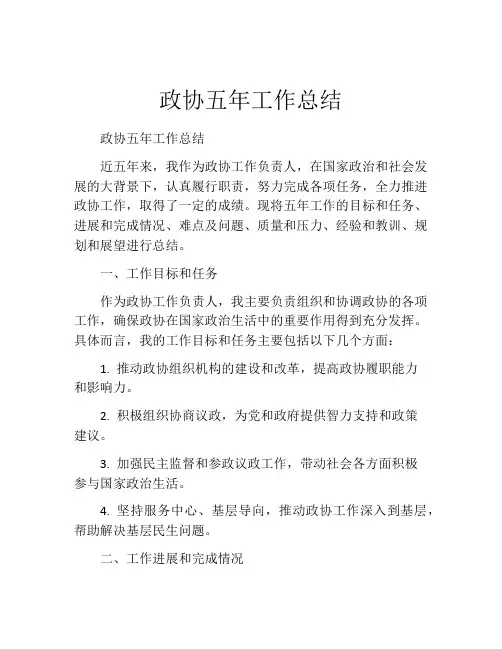 政协五年工作总结

政协五年工作总结

近五年来，我作为政协工作负责人，在国家政治和社会发展的大背景下，认真履行职责，努力完成各项任务，全力推进政协工作，取得了一定的成绩。现将五年工作的目标和任务、进展和完成情况、难点及问题、质量和压力、经验和教训、规划和展望进行总结。

一、工作目标和任务

作为政协工作负责人，我主要负责组织和协调政协的各项工作，确保政协在国家政治生活中的重要作用得到充分发挥。具体而言，我的工作目标和任务主要包括以下几个方面：

1. 推动政协组织机构的建设和改革，提高政协履职能力和影响力。

2. 积极组织协商议政，为党和政府提供智力支持和政策建议。

3. 加强民主监督和参政议政工作，带动社会各方面积极参与国家政治生活。

4. 坚持服务中心、基层导向，推动政协工作深入到基层，帮助解决基层民生问题。

二、工作进展和完成情况